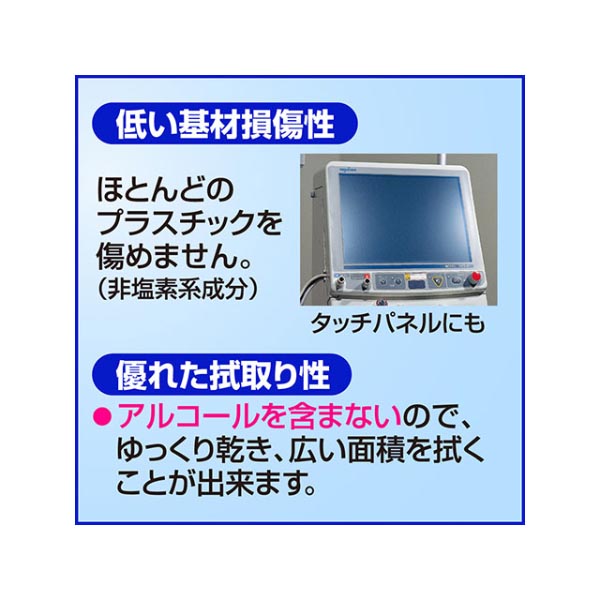 低い基材損傷性

ほとんどのプラスチックを傷めません。
（非塩素系成分）

タッチパネルにも

優れた拭取り性

● アルコールを含まないので、ゆっくり乾き、広い面積を拭くことが出来ます。